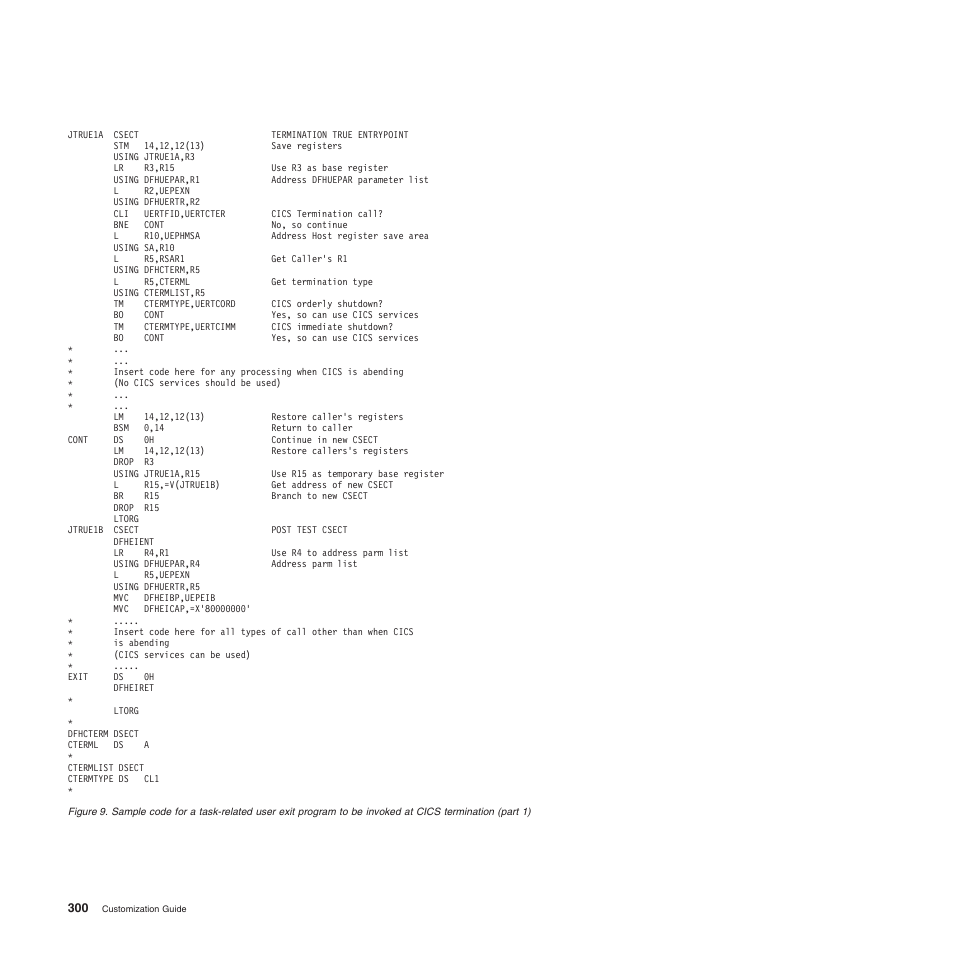 JTRUE1A  CSECT                         TERMINATION TRUE ENTRYPOINT
         STM   14,12,12(13)            Save registers
         USING JTRUE1A,R3
         LR    R3,R15                  Use R3 as base register
         USING DFHUEPAR,R1             Address DFHUEPAR parameter list
         L     R2,UEPEXN
         USING DFHUERTR,R2
         CLI   UERTFID,UERTCTER        CICS Termination call?
         BNE   CONT                    No, so continue
         L     R10,UEPHMSA             Address Host register save area
         USING SA,R10
         L     R5,RSAR1                Get Caller's R1
         USING DFHCTERM,R5
         L     R5,CTERML               Get termination type
         USING CTERMLIST,R5
         TM    CTERMTYPE,UERTCORD      CICS orderly shutdown?
         BO    CONT                    Yes, so can use CICS services
         TM    CTERMTYPE,UERTCIMM      CICS immediate shutdown?
         BO    CONT                    Yes, so can use CICS services
*        ...
*        ...
*        Insert code here for any processing when CICS is abending
*        (No CICS services should be used)
*        ...
*        ...
         LM    14,12,12(13)            Restore caller's registers
         BSM   0,14                    Return to caller
CONT     DS    0H                      Continue in new CSECT
         LM    14,12,12(13)            Restore callers's registers
         DROP  R3
         USING JTRUE1A,R15             Use R15 as temporary base register
         L     R15,=V(JTRUE1B)         Get address of new CSECT
         BR    R15                     Branch to new CSECT
         DROP  R15
         LTORG
JTRUE1B  CSECT                         POST TEST CSECT
         DFHEIENT
         LR    R4,R1                   Use R4 to address parm list
         USING DFHUEPAR,R4             Address parm list
         L     R5,UEPEXN
         USING DFHUERTR,R5
         MVC   DFHEIBP,UEPEIB
         MVC   DFHEICAP,=X'80000000'
*        .....
*        Insert code here for all types of call other than when CICS
*        is abending
*        (CICS services can be used)
*        .....
EXIT     DS    0H
         DFHEIRET
*
         LTORG
*
DFHCTERM DSECT
CTERML   DS    A
*
CTERMLIST DSECT
CTERMTYPE DS   CL1
*

Figure 9. Sample code for a task-related user exit program to be invoked at CICS termination (part 1)

300 Customization Guide